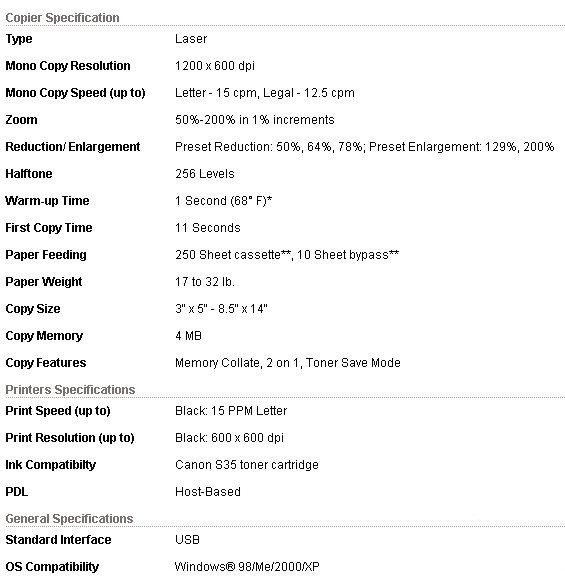 Copier Specification

| | |
|---|---|
| Type | Laser |
| Mono Copy Resolution | 1200 x 600 dpi |
| Mono Copy Speed (up to) | Letter - 15 cpm, Legal - 12.5 cpm |
| Zoom | 50%-200% in 1% increments |
| Reduction/ Enlargement | Preset Reduction: 50%, 64%, 78%; Preset Enlargement: 129%, 200% |
| Halftone | 256 Levels |
| Warm-up Time | 1 Second (68° F)* |
| First Copy Time | 11 Seconds |
| Paper Feeding | 250 Sheet cassette**, 10 Sheet bypass** |
| Paper Weight | 17 to 32 lb. |
| Copy Size | 3" x 5" - 8.5" x 14" |
| Copy Memory | 4 MB |
| Copy Features | Memory Collate, 2 on 1, Toner Save Mode |

Printers Specifications

| | |
|---|---|
| Print Speed (up to) | Black: 15 PPM Letter |
| Print Resolution (up to) | Black: 600 x 600 dpi |
| Ink Compatibilty | Canon S35 toner cartridge |
| PDL | Host-Based |

General Specifications

| | |
|---|---|
| Standard Interface | USB |
| OS Compatibility | Windows® 98/Me/2000/XP |